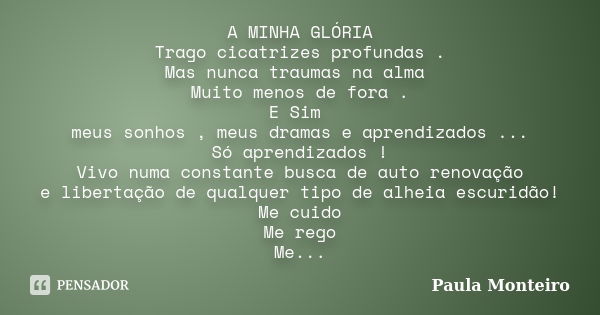 A MINHA GLÓRIA
Trago cicatrizes profundas .
Mas nunca traumas na alma
Muito menos de fora .
E Sim
meus sonhos , meus dramas e aprendizados ...
Só aprendizados !
Vivo numa constante busca de auto renovação
e libertação de qualquer tipo de alheia escuridão!
Me cuido
Me rego
Me...

PENSADOR

Paula Monteiro